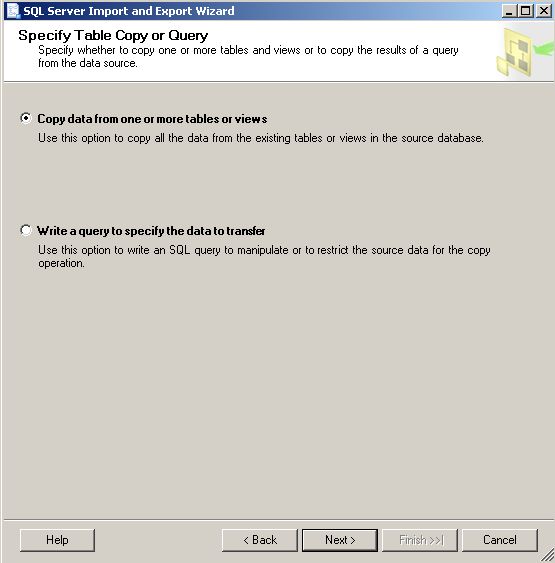 SQL Server Import and Export Wizard

Specify Table Copy or Query
Specify whether to copy one or more tables and views or to copy the results of a query from the data source.

Copy data from one or more tables or views
Use this option to copy all the data from the existing tables or views in the source database.

Write a query to specify the data to transfer
Use this option to write an SQL query to manipulate or to restrict the source data for the copy operation.

Help
< Back
Next >
Finish >>|
Cancel